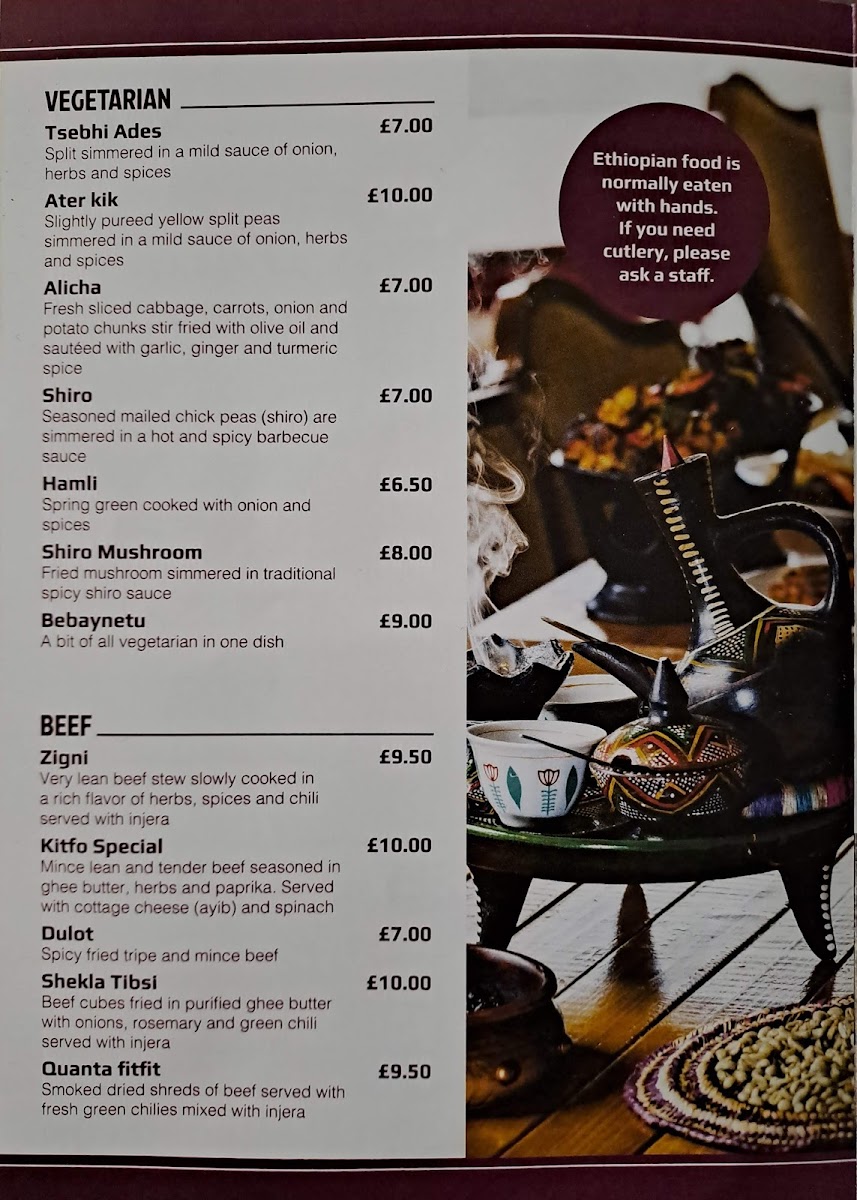 VEGETARIAN

Tsebhi Ades £7.00
Split simmered in a mild sauce of onion, herbs and spices

Ater kik £10.00
Slightly pureed yellow split peas simmered in a mild sauce of onion, herbs and spices

Alicha £7.00
Fresh sliced cabbage, carrots, onion and potato chunks stir fried with olive oil and sautéed with garlic, ginger and turmeric spice

Shiro £7.00
Seasoned mailed chick peas (shiro) are simmered in a hot and spicy barbecue sauce

Hamli £6.50
Spring green cooked with onion and spices

Shiro Mushroom £8.00
Fried mushroom simmered in traditional spicy shiro sauce

Bebaynetu £9.00
A bit of all vegetarian in one dish

BEEF

Zigni £9.50
Very lean beef stew slowly cooked in a rich flavor of herbs, spices and chili served with injera

Kitfo Special £10.00
Mince lean and tender beef seasoned in ghee butter, herbs and paprika. Served with cottage cheese (ayib) and spinach

Dulot £7.00
Spicy fried tripe and mince beef

Shekla Tibsi £10.00
Beef cubes fried in purified ghee butter with onions, rosemary and green chili served with injera

Quanta fitfit £9.50
Smoked dried shreds of beef served with fresh green chilies mixed with injera

Ethiopian food is normally eaten with hands. If you need cutlery, please ask a staff.